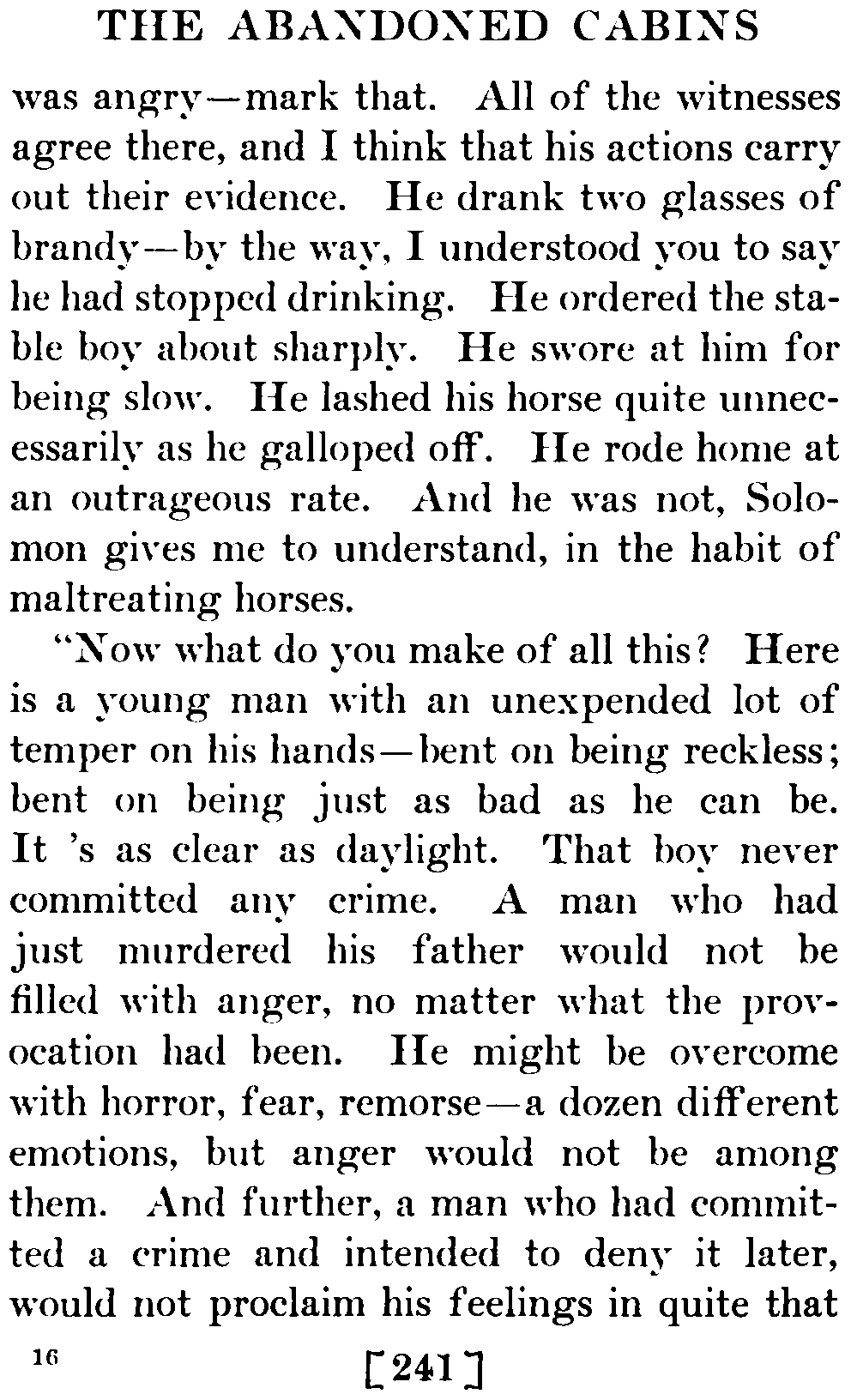 THE ABANDONED CABINS

was angry—mark that. All of the witnesses agree there, and I think that his actions carry out their evidence. He drank two glasses of brandy—by the way, I understood you to say he had stopped drinking. He ordered the stable boy about sharply. He swore at him for being slow. He lashed his horse quite unnecessarily as he galloped off. He rode home at an outrageous rate. And he was not, Solomon gives me to understand, in the habit of maltreating horses.

"Now what do you make of all this? Here is a young man with an unexpended lot of temper on his hands—bent on being reckless; bent on being just as bad as he can be. It 's as clear as daylight. That boy never committed any crime. A man who had just murdered his father would not be filled with anger, no matter what the provocation had been. He might be overcome with horror, fear, remorse—a dozen different emotions, but anger would not be among them. And further, a man who had committed a crime and intended to deny it later, would not proclaim his feelings in quite that

16

[241]